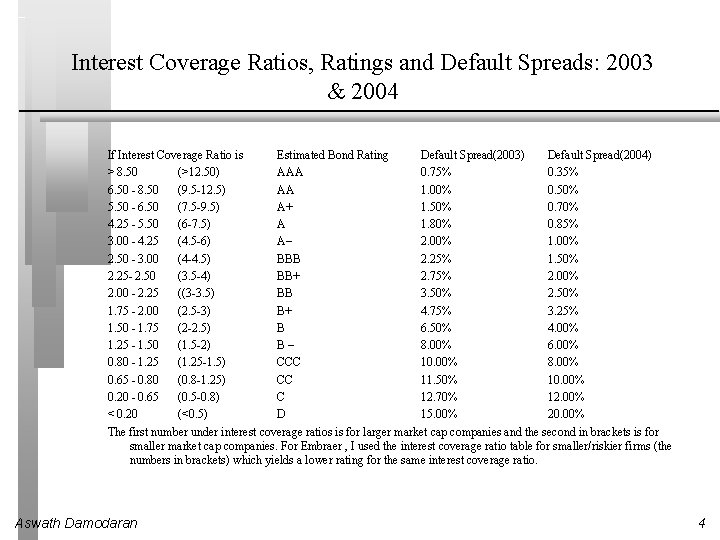 Interest Coverage Ratios, Ratings and Default Spreads: 2003 & 2004

| If Interest Coverage Ratio is | | Estimated Bond Rating | Default Spread(2003) | Default Spread(2004) |
|---|---|---|---|---|
| > 8.50 | (>12.50) | AAA | 0.75% | 0.35% |
| 6.50 - 8.50 | (9.5-12.5) | AA | 1.00% | 0.50% |
| 5.50 - 6.50 | (7.5-9.5) | A+ | 1.50% | 0.70% |
| 4.25 - 5.50 | (6-7.5) | A | 1.80% | 0.85% |
| 3.00 - 4.25 | (4.5-6) | A– | 2.00% | 1.00% |
| 2.50 - 3.00 | (4-4.5) | BBB | 2.25% | 1.50% |
| 2.25- 2.50 | (3.5-4) | BB+ | 2.75% | 2.00% |
| 2.00 - 2.25 | ((3-3.5) | BB | 3.50% | 2.50% |
| 1.75 - 2.00 | (2.5-3) | B+ | 4.75% | 3.25% |
| 1.50 - 1.75 | (2-2.5) | B | 6.50% | 4.00% |
| 1.25 - 1.50 | (1.5-2) | B – | 8.00% | 6.00% |
| 0.80 - 1.25 | (1.25-1.5) | CCC | 10.00% | 8.00% |
| 0.65 - 0.80 | (0.8-1.25) | CC | 11.50% | 10.00% |
| 0.20 - 0.65 | (0.5-0.8) | C | 12.70% | 12.00% |
| < 0.20 | (<0.5) | D | 15.00% | 20.00% |

The first number under interest coverage ratios is for larger market cap companies and the second in brackets is for smaller market cap companies. For Embraer , I used the interest coverage ratio table for smaller/riskier firms (the numbers in brackets) which yields a lower rating for the same interest coverage ratio.

Aswath Damodaran

4